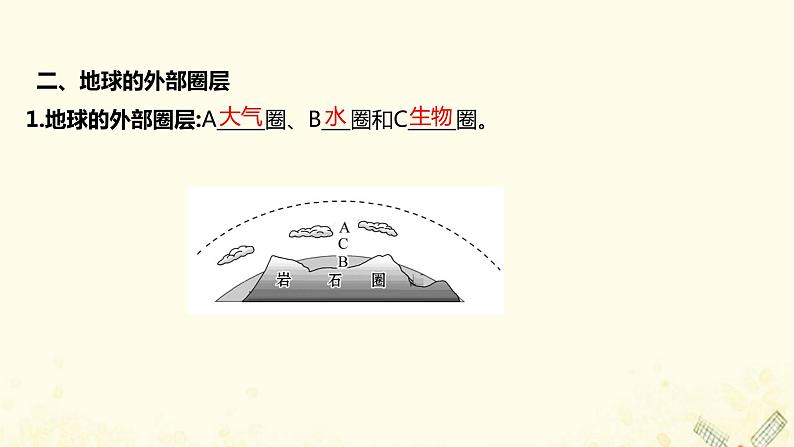 二、地球的外部圈层

1.地球的外部圈层:A大气圈、B水圈和C生物圈。

A
C
B
岩 石 圈